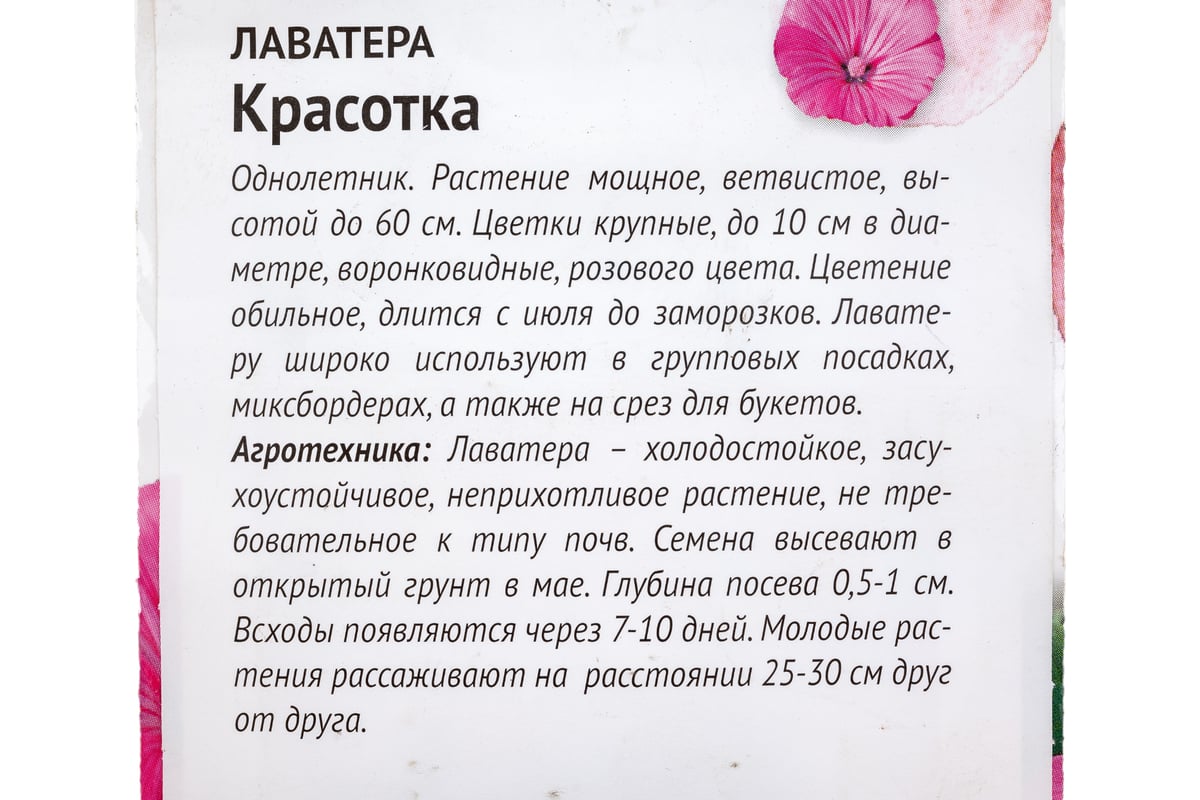 ЛАВАТЕРА
Красотка

Однолетник. Растение мощное, ветвистое, высотой до 60 см. Цветки крупные, до 10 см в диаметре, воронковидные, розового цвета. Цветение обильное, длится с июля до заморозков. Лаватеру широко используют в групповых посадках, миксбордерах, а также на срез для букетов.
Агротехника: Лаватера – холодостойкое, засухоустойчивое, неприхотливое растение, не требовательное к типу почв. Семена высевают в открытый грунт в мае. Глубина посева 0,5-1 см. Всходы появляются через 7-10 дней. Молодые растения рассаживают на расстоянии 25-30 см друг от друга.